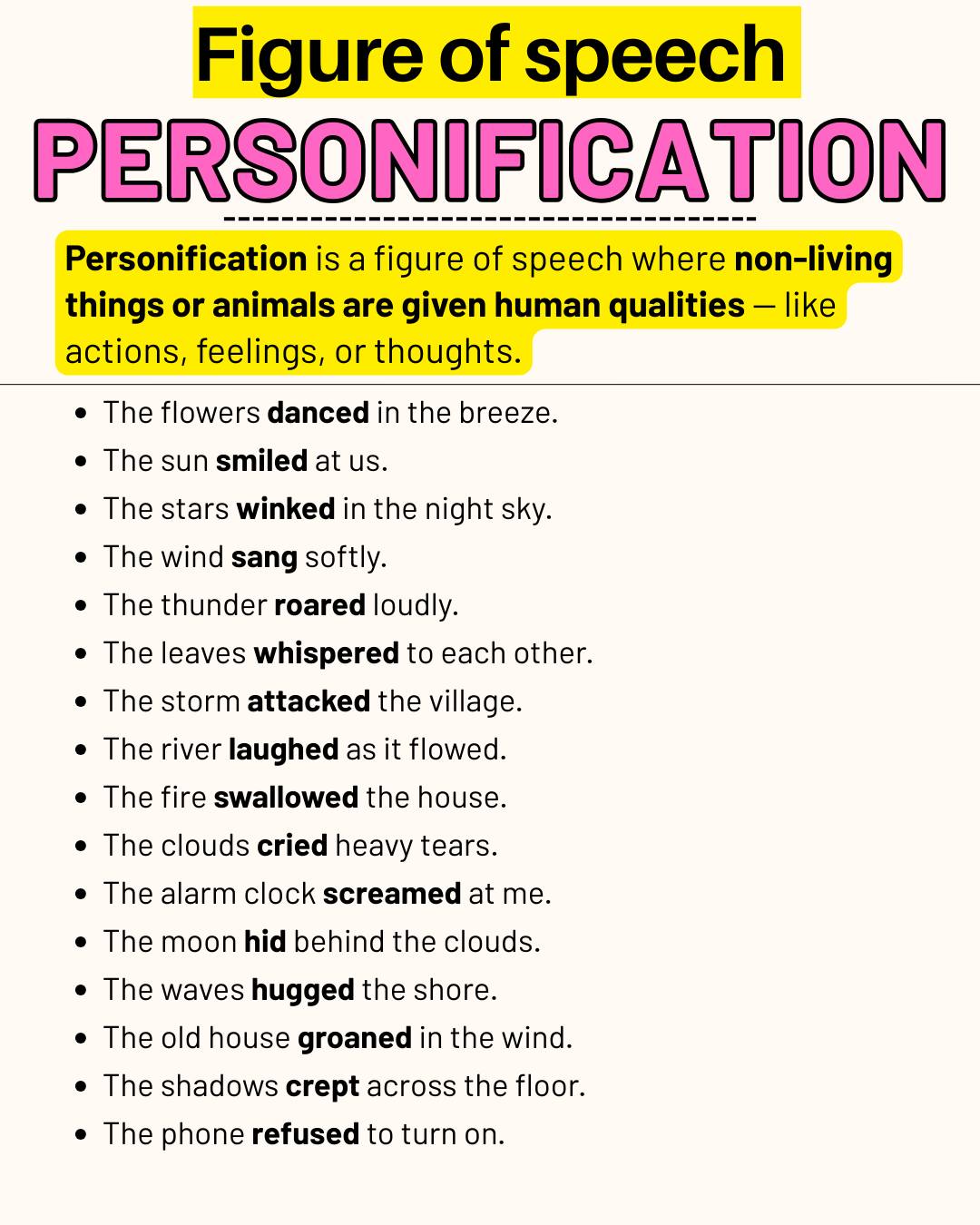 Figure of speech

PERSONIFICATION

Personification is a figure of speech where non-living things or animals are given human qualities — like actions, feelings, or thoughts.

- The flowers danced in the breeze.
- The sun smiled at us.
- The stars winked in the night sky.
- The wind sang softly.
- The thunder roared loudly.
- The leaves whispered to each other.
- The storm attacked the village.
- The river laughed as it flowed.
- The fire swallowed the house.
- The clouds cried heavy tears.
- The alarm clock screamed at me.
- The moon hid behind the clouds.
- The waves hugged the shore.
- The old house groaned in the wind.
- The shadows crept across the floor.
- The phone refused to turn on.